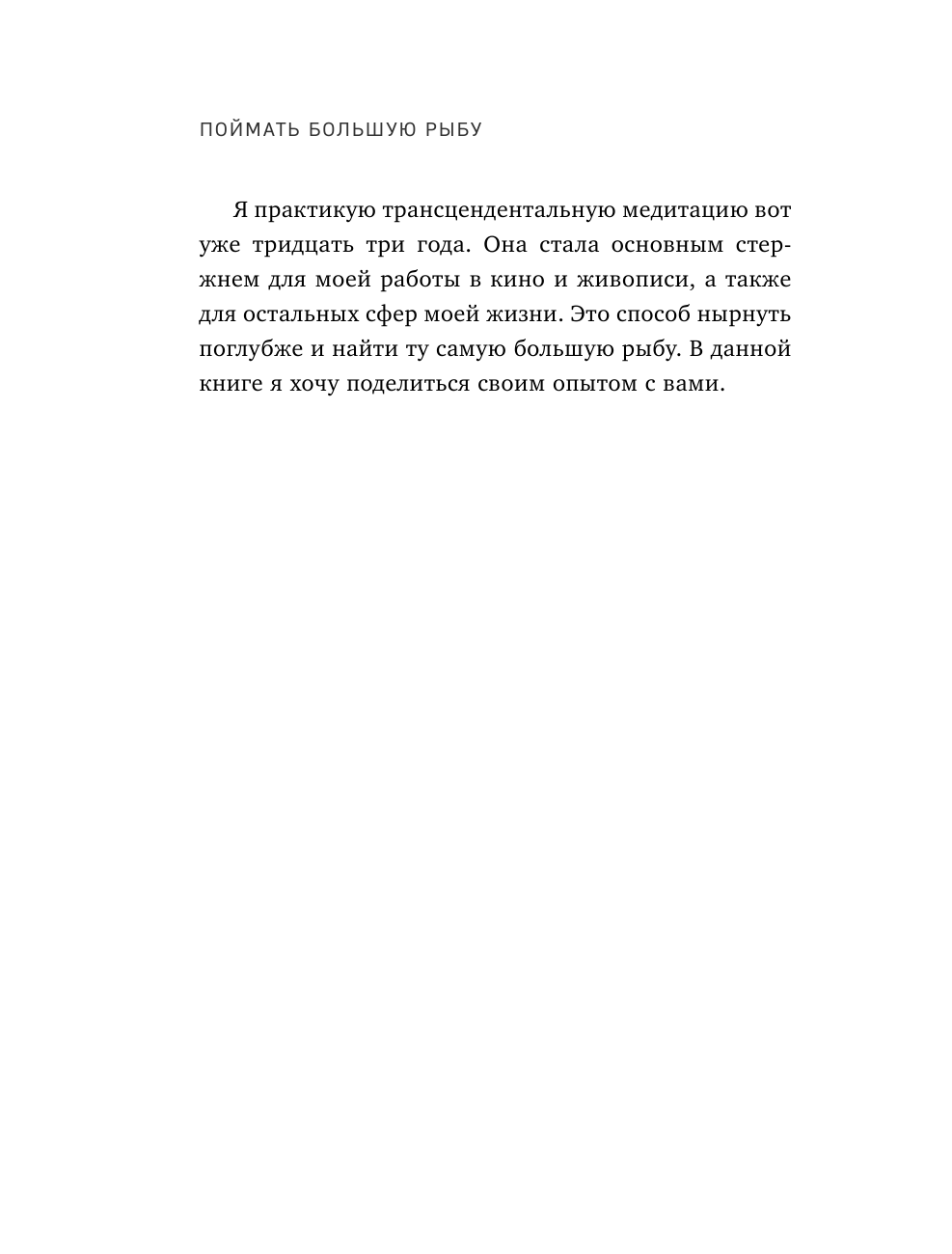 ПОЙМАТЬ БОЛЬШУЮ РЫБУ

Я практикую трансцендентальную медитацию вот уже тридцать три года. Она стала основным стержнем для моей работы в кино и живописи, а также для остальных сфер моей жизни. Это способ нырнуть поглубже и найти ту самую большую рыбу. В данной книге я хочу поделиться своим опытом с вами.